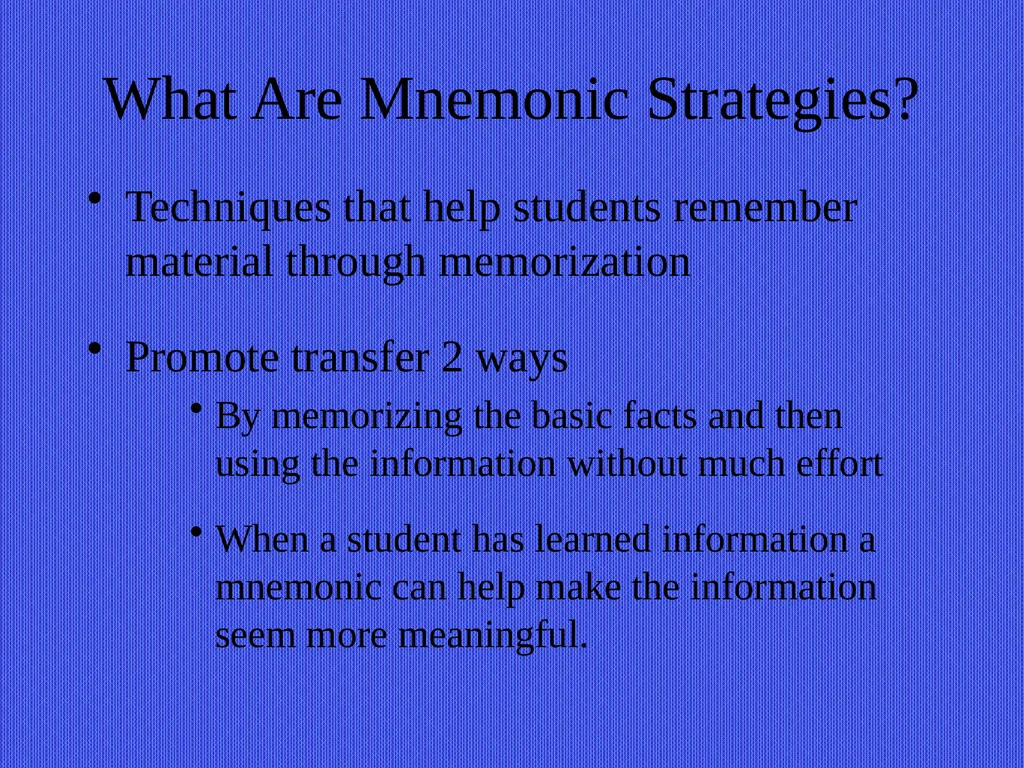 What Are Mnemonic Strategies?

• Techniques that help students remember material through memorization

• Promote transfer 2 ways

• By memorizing the basic facts and then using the information without much effort

• When a student has learned information a mnemonic can help make the information seem more meaningful.